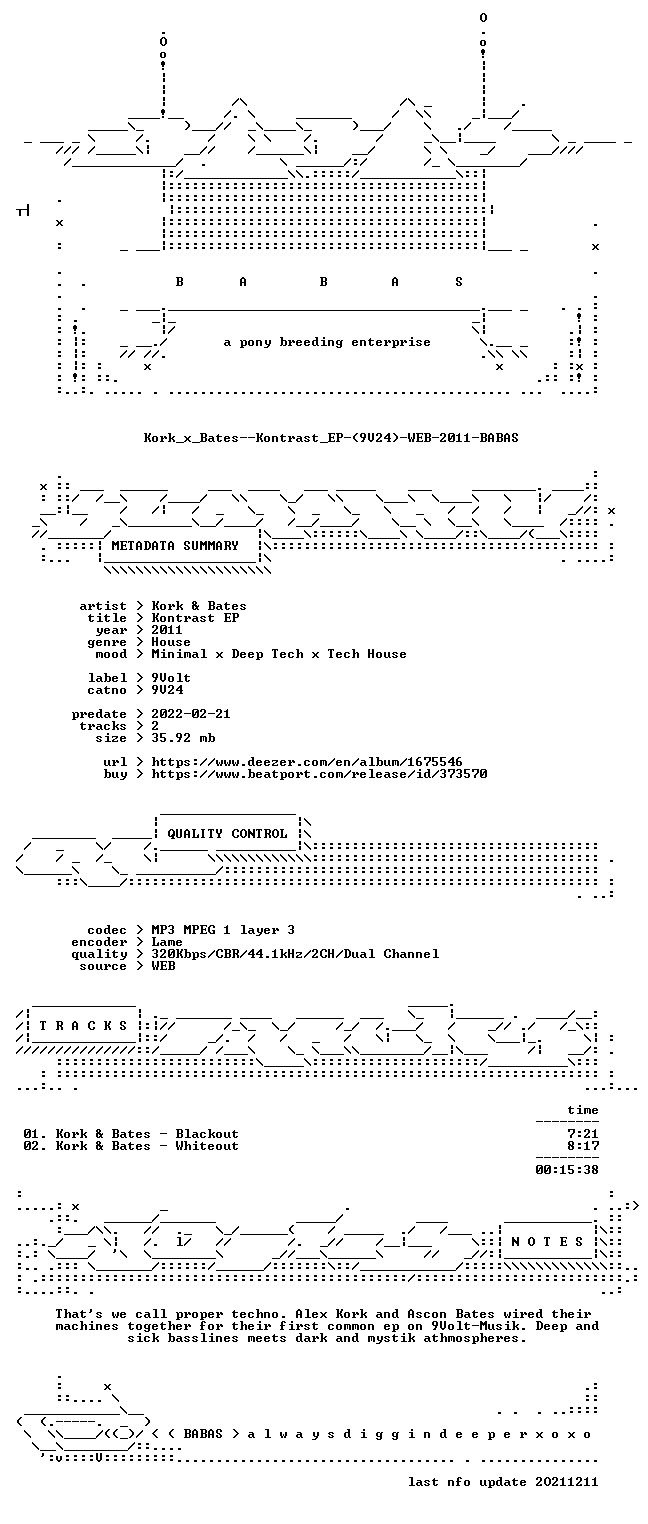 B A B A S

a pony breeding enterprise

Kork_x_Bates--Kontrast_EP-(9V24)-WEB-2011-BABAS

METADATA SUMMARY

artist > Kork & Bates
title > Kontrast EP
year > 2011
genre > House
mood > Minimal x Deep Tech x Tech House

label > 9Volt
catno > 9V24

predate > 2022-02-21
tracks > 2
size > 35.92 mb

url > https://www.deezer.com/en/album/1675546
buy > https://www.beatport.com/release/id/373570

QUALITY CONTROL

codec > MP3 MPEG 1 layer 3
encoder > Lame
quality > 320Kbps/CBR/44.1kHz/2CH/Dual Channel
source > WEB

T R A C K S

time

01. Kork & Bates - Blackout 7:21
02. Kork & Bates - Whiteout 8:17

00:15:38

N O T E S

That's we call proper techno. Alex Kork and Ascon Bates wired their machines together for their first common ep on 9Volt-Musik. Deep and sick basslines meets dark and mystik athmospheres.

< ( BABAS > a l w a y s d i g g i n d e e p e r x o x o

last nfo update 20211211